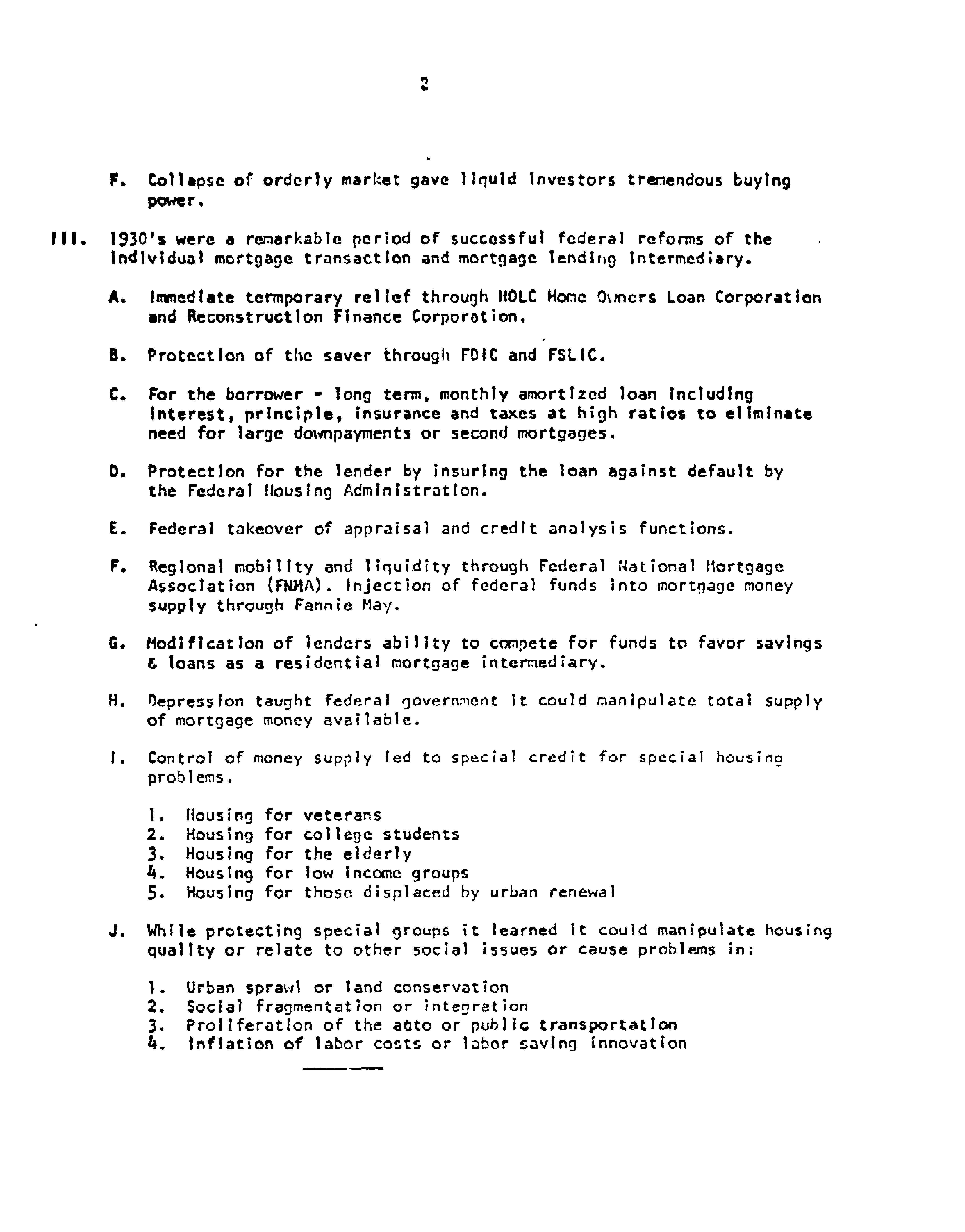 2

F. Collapse of orderly market gave liquid investors tremendous buying power.

III. 1930's were a remarkable period of successful federal reforms of the individual mortgage transaction and mortgage lending intermediary.

A. Immediate temporary relief through HOLC Home Owners Loan Corporation and Reconstruction Finance Corporation.

B. Protection of the saver through FDIC and FSLIC.

C. For the borrower - long term, monthly amortized loan including interest, principle, insurance and taxes at high ratios to eliminate need for large downpayments or second mortgages.

D. Protection for the lender by insuring the loan against default by the Federal Housing Administration.

E. Federal takeover of appraisal and credit analysis functions.

F. Regional mobility and liquidity through Federal National Mortgage Association (FNMA). Injection of federal funds into mortgage money supply through Fannie May.

G. Modification of lenders ability to compete for funds to favor savings & loans as a residential mortgage intermediary.

H. Depression taught federal government it could manipulate total supply of mortgage money available.

I. Control of money supply led to special credit for special housing problems.

1. Housing for veterans
2. Housing for college students
3. Housing for the elderly
4. Housing for low income groups
5. Housing for those displaced by urban renewal

J. While protecting special groups it learned it could manipulate housing quality or relate to other social issues or cause problems in:

1. Urban sprawl or land conservation
2. Social fragmentation or integration
3. Proliferation of the auto or public transportation
4. Inflation of labor costs or labor saving innovation